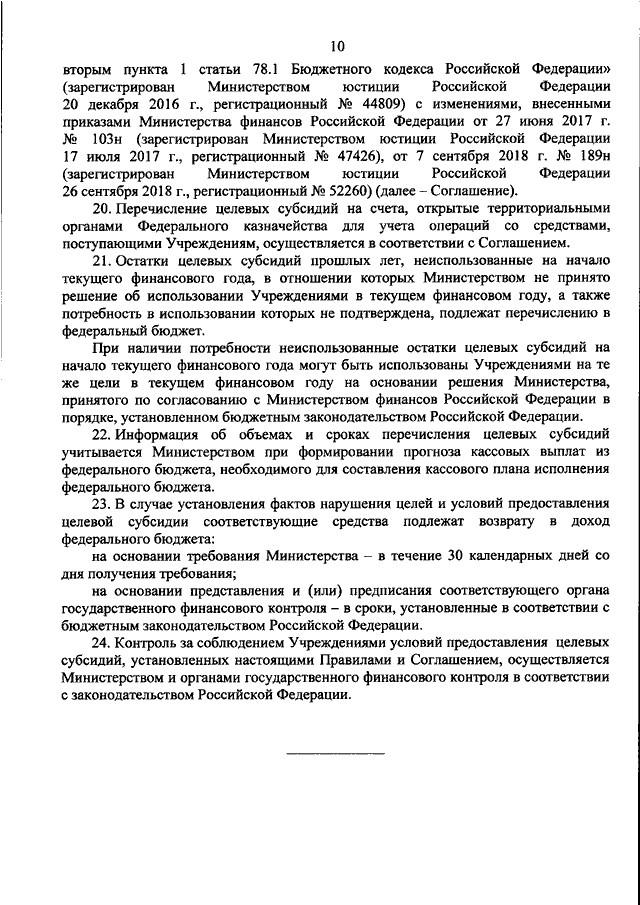 10

вторым пункта 1 статьи 78.1 Бюджетного кодекса Российской Федерации» (зарегистрирован Министерством юстиции Российской Федерации 20 декабря 2016 г., регистрационный № 44809) с изменениями, внесенными приказами Министерства финансов Российской Федерации от 27 июня 2017 г. № 103н (зарегистрирован Министерством юстиции Российской Федерации 17 июля 2017 г., регистрационный № 47426), от 7 сентября 2018 г. № 189н (зарегистрирован Министерством юстиции Российской Федерации 26 сентября 2018 г., регистрационный № 52260) (далее – Соглашение).

20. Перечисление целевых субсидий на счета, открытые территориальными органами Федерального казначейства для учета операций со средствами, поступающими Учреждениям, осуществляется в соответствии с Соглашением.

21. Остатки целевых субсидий прошлых лет, неиспользованные на начало текущего финансового года, в отношении которых Министерством не принято решение об использовании Учреждениями в текущем финансовом году, а также потребность в использовании которых не подтверждена, подлежат перечислению в федеральный бюджет.

При наличии потребности неиспользованные остатки целевых субсидий на начало текущего финансового года могут быть использованы Учреждениями на те же цели в текущем финансовом году на основании решения Министерства, принятого по согласованию с Министерством финансов Российской Федерации в порядке, установленном бюджетным законодательством Российской Федерации.

22. Информация об объемах и сроках перечисления целевых субсидий учитывается Министерством при формировании прогноза кассовых выплат из федерального бюджета, необходимого для составления кассового плана исполнения федерального бюджета.

23. В случае установления фактов нарушения целей и условий предоставления целевой субсидии соответствующие средства подлежат возврату в доход федерального бюджета:

на основании требования Министерства – в течение 30 календарных дней со дня получения требования;

на основании представления и (или) предписания соответствующего органа государственного финансового контроля – в сроки, установленные в соответствии с бюджетным законодательством Российской Федерации.

24. Контроль за соблюдением Учреждениями условий предоставления целевых субсидий, установленных настоящими Правилами и Соглашением, осуществляется Министерством и органами государственного финансового контроля в соответствии с законодательством Российской Федерации.